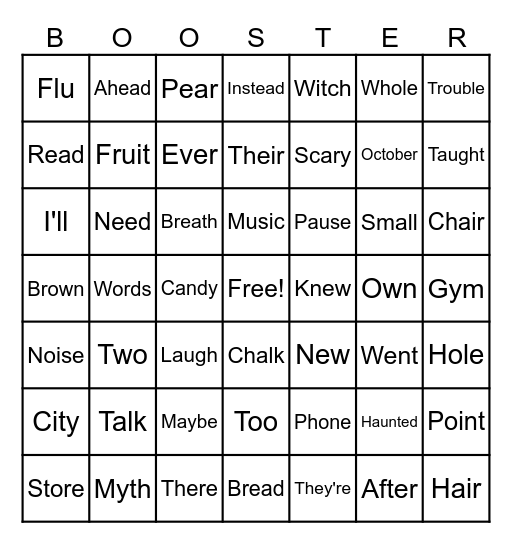 | B | O | O | S | T | E | R |
|---|---|---|---|---|---|---|
| Flu | Ahead | Pear | Instead | Witch | Whole | Trouble |
| Read | Fruit | Ever | Their | Scary | October | Taught |
| I'll | Need | Breath | Music | Pause | Small | Chair |
| Brown | Words | Candy | Free! | Knew | Own | Gym |
| Noise | Two | Laugh | Chalk | New | Went | Hole |
| City | Talk | Maybe | Too | Phone | Haunted | Point |
| Store | Myth | There | Bread | They're | After | Hair |